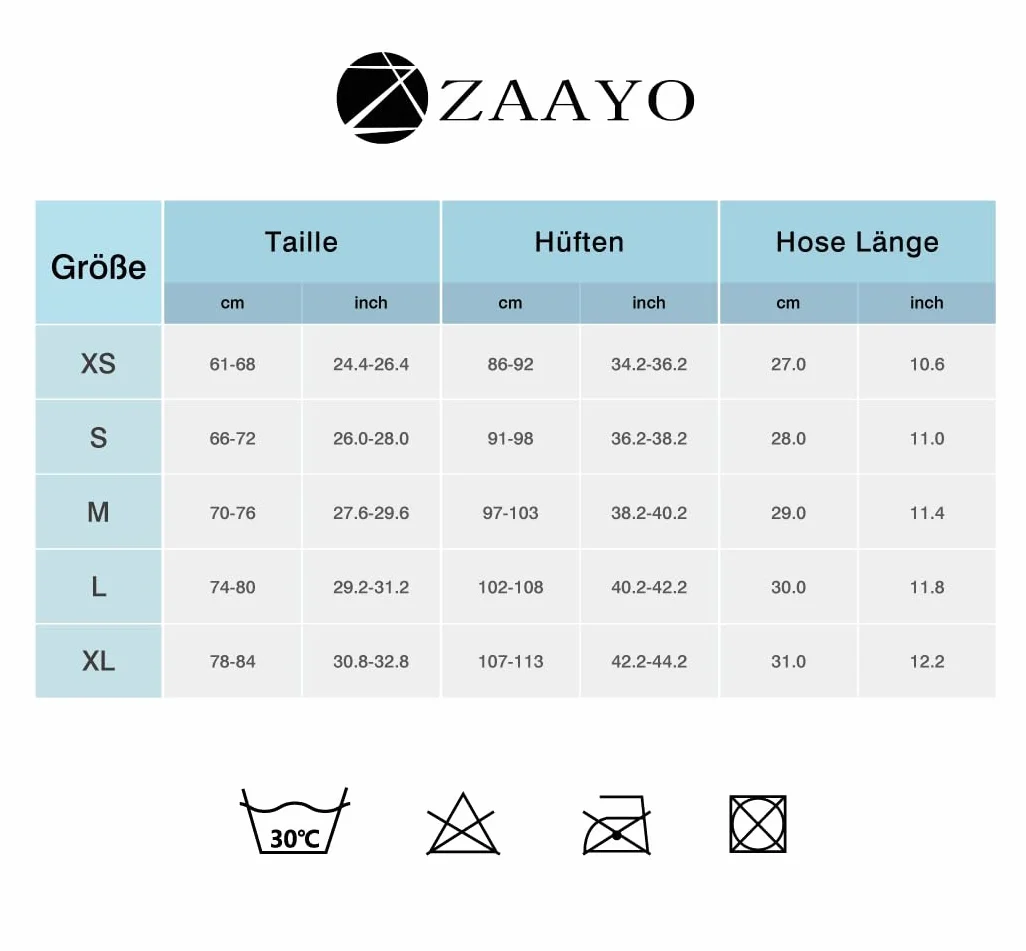 ZAAYO

| Größe | Taille cm | Taille inch | Hüften cm | Hüften inch | Hose Länge cm | Hose Länge inch |
|---|---|---|---|---|---|---|
| XS | 61-68 | 24.4-26.4 | 86-92 | 34.2-36.2 | 27.0 | 10.6 |
| S | 66-72 | 26.0-28.0 | 91-98 | 36.2-38.2 | 28.0 | 11.0 |
| M | 70-76 | 27.6-29.6 | 97-103 | 38.2-40.2 | 29.0 | 11.4 |
| L | 74-80 | 29.2-31.2 | 102-108 | 40.2-42.2 | 30.0 | 11.8 |
| XL | 78-84 | 30.8-32.8 | 107-113 | 42.2-44.2 | 31.0 | 12.2 |

30℃